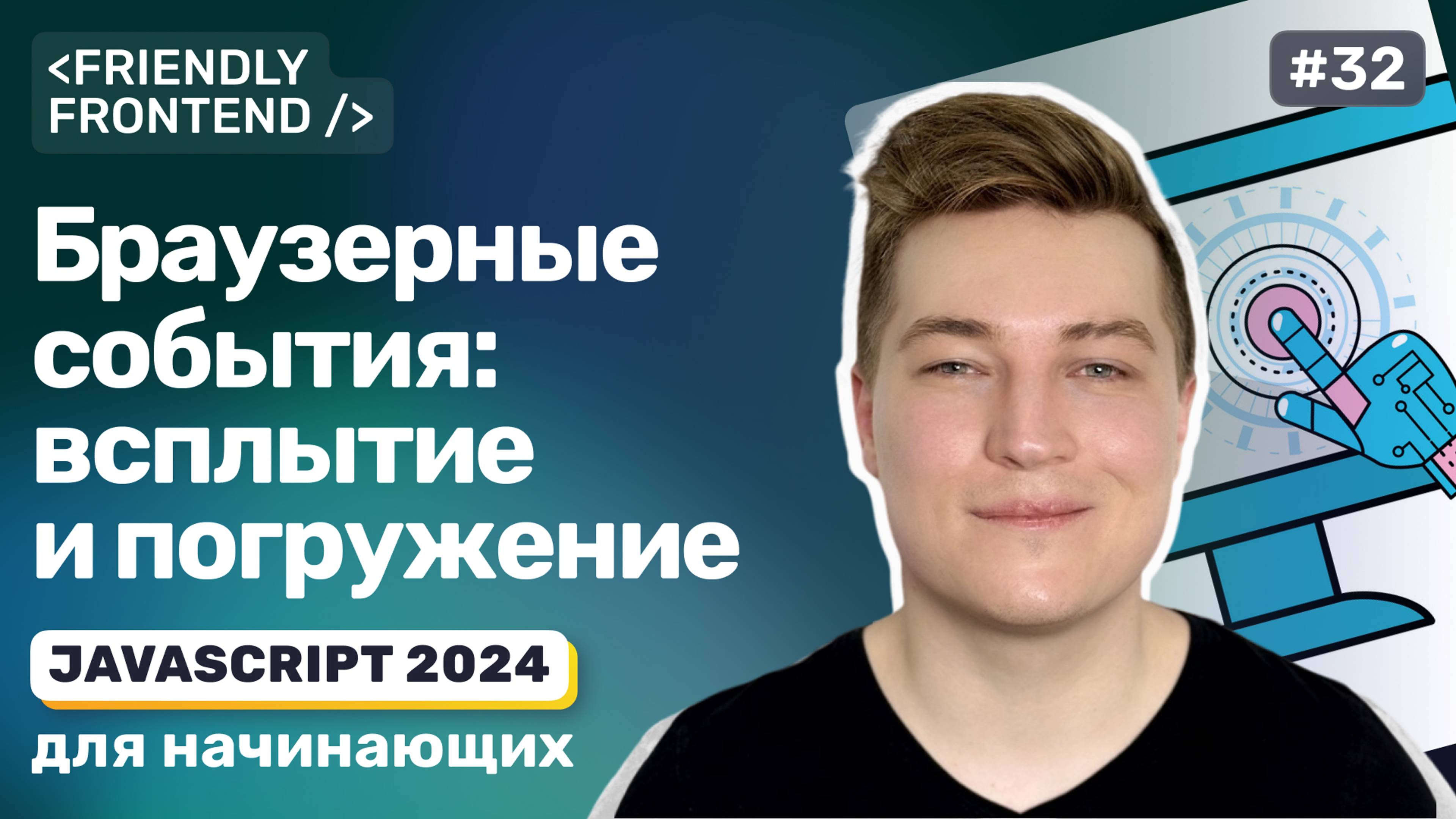 <FRIENDLY FRONTEND />

#32

Браузерные события: всплытие и погружение

JAVASCRIPT 2024

для начинающих